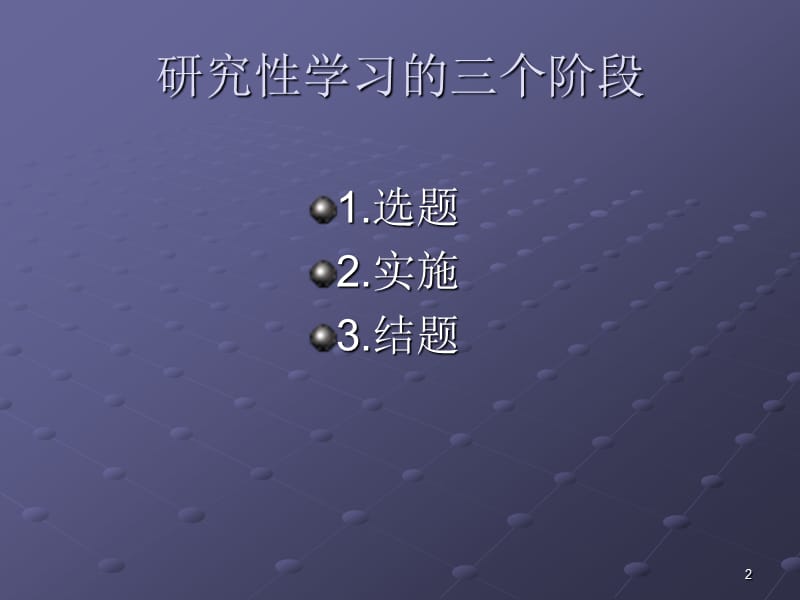 研究性学习的三个阶段

1.选题
2.实施
3.结题

2